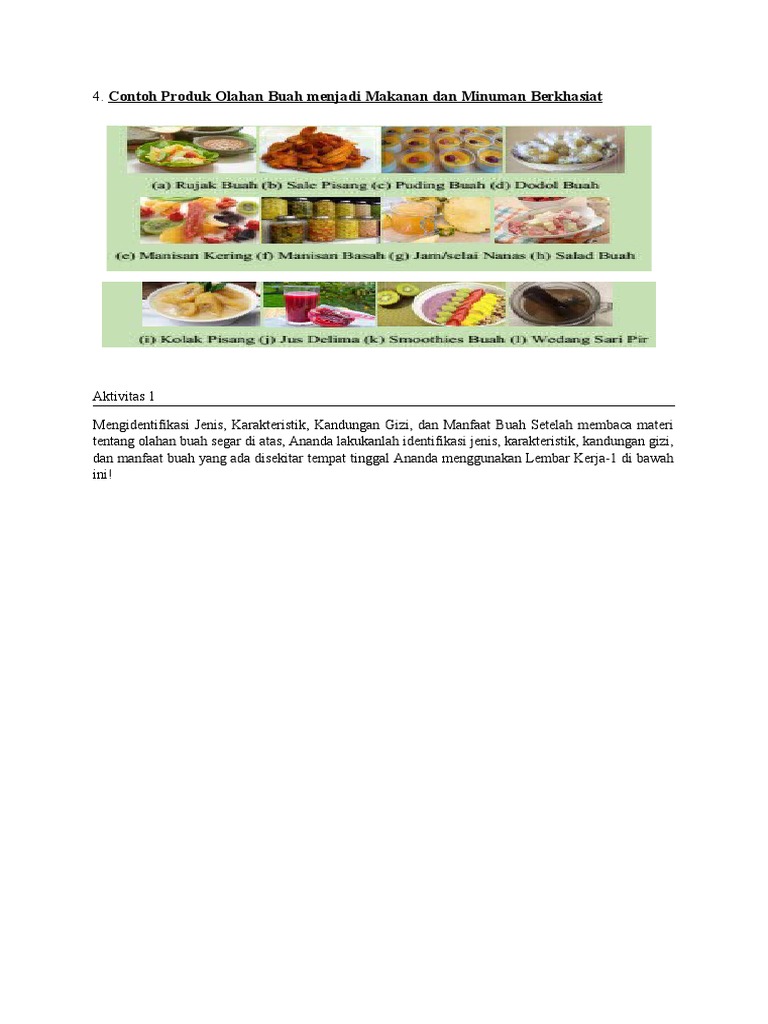 4. Contoh Produk Olahan Buah menjadi Makanan dan Minuman Berkhasiat

(a) Rujak Buah (b) Sale Pisang (c) Puding Buah (d) Dodol Buah

(e) Manisan Kering (f) Manisan Basah (g) Jam/selai Nanas (h) Salad Buah

(i) Kolak Pisang (j) Jus Delima (k) Smoothies Buah (l) Wedang Sari Pir

Aktivitas 1

Mengidentifikasi Jenis, Karakteristik, Kandungan Gizi, dan Manfaat Buah Setelah membaca materi tentang olahan buah segar di atas, Ananda lakukanlah identifikasi jenis, karakteristik, kandungan gizi, dan manfaat buah yang ada disekitar tempat tinggal Ananda menggunakan Lembar Kerja-1 di bawah ini!